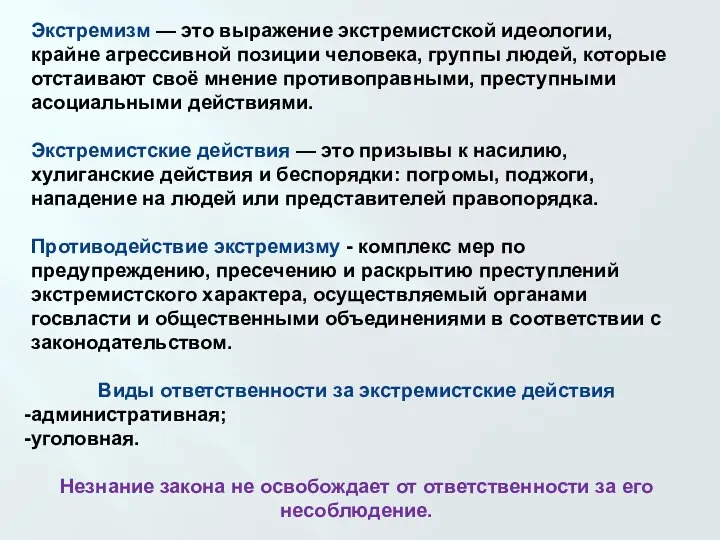 Экстремизм — это выражение экстремистской идеологии, крайне агрессивной позиции человека, группы людей, которые отстаивают своё мнение противоправными, преступными асоциальными действиями.

Экстремистские действия — это призывы к насилию, хулиганские действия и беспорядки: погромы, поджоги, нападение на людей или представителей правопорядка.

Противодействие экстремизму - комплекс мер по предупреждению, пресечению и раскрытию преступлений экстремистского характера, осуществляемый органами госвласти и общественными объединениями в соответствии с законодательством.

Виды ответственности за экстремистские действия
-административная;
-уголовная.

Незнание закона не освобождает от ответственности за его несоблюдение.